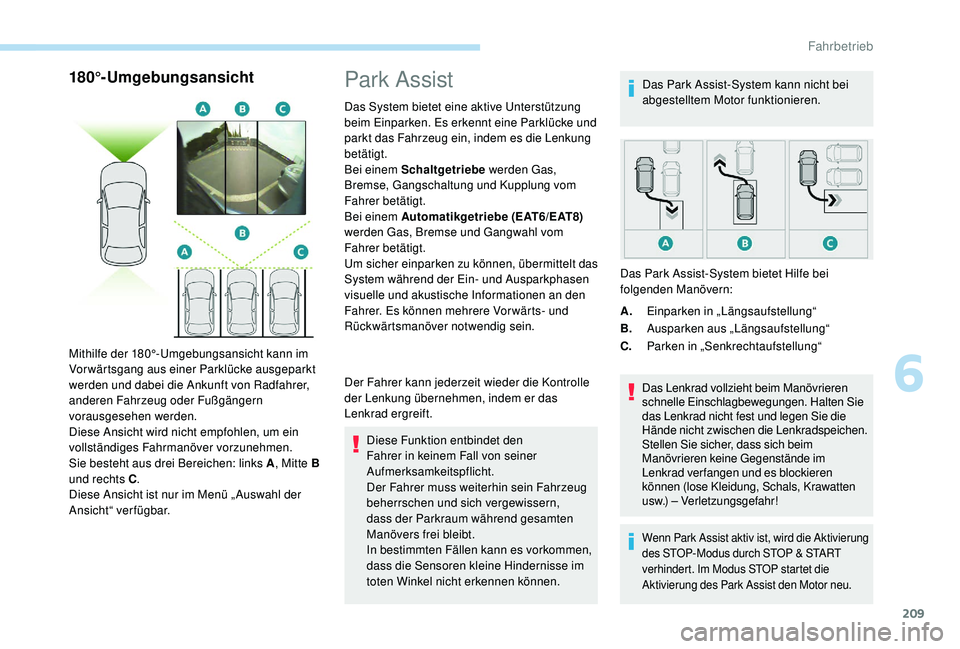 Fahrbetrieb

180°-Umgebungsansicht

A B C

B

A C

Mithilfe der 180°-Umgebungsansicht kann im Vorwärtsgang aus einer Parklücke ausgeparkt werden und dabei die Ankunft von Radfahrer, anderen Fahrzeug oder Fußgängern vorausgesehen werden.
Diese Ansicht wird nicht empfohlen, um ein vollständiges Fahrmanöver vorzunehmen.
Sie besteht aus drei Bereichen: links A, Mitte B und rechts C.
Diese Ansicht ist nur im Menü „Auswahl der Ansicht“ verfügbar.

Park Assist

Das System bietet eine aktive Unterstützung beim Einparken. Es erkennt eine Parklücke und parkt das Fahrzeug ein, indem es die Lenkung betätigt.
Bei einem Schaltgetriebe werden Gas, Bremse, Gangschaltung und Kupplung vom Fahrer betätigt.
Bei einem Automatikgetriebe (EAT6/EAT8) werden Gas, Bremse und Gangwahl vom Fahrer betätigt.
Um sicher einparken zu können, übermittelt das System während der Ein- und Ausparkphasen visuelle und akustische Informationen an den Fahrer. Es können mehrere Vorwärts- und Rückwärtsmanöver notwendig sein.

Der Fahrer kann jederzeit wieder die Kontrolle der Lenkung übernehmen, indem er das Lenkrad ergreift.

Diese Funktion entbindet den Fahrer in keinem Fall von seiner Aufmerksamkeitspflicht.
Der Fahrer muss weiterhin sein Fahrzeug beherrschen und sich vergewissern, dass der Parkraum während gesamten Manövers frei bleibt.
In bestimmten Fällen kann es vorkommen, dass die Sensoren kleine Hindernisse im toten Winkel nicht erkennen können.

Das Park Assist-System kann nicht bei abgestelltem Motor funktionieren.

A B C

Das Park Assist-System bietet Hilfe bei folgenden Manövern:

A. Einparken in „Längsaufstellung“
B. Ausparken aus „Längsaufstellung“
C. Parken in „Senkrechtaufstellung“

Das Lenkrad vollzieht beim Manövrieren schnelle Einschlagbewegungen. Halten Sie das Lenkrad nicht fest und legen Sie die Hände nicht zwischen die Lenkradspeichen. Stellen Sie sicher, dass sich beim Manövrieren keine Gegenstände im Lenkrad verfangen und es blockieren können (lose Kleidung, Schals, Krawatten usw.) – Verletzungsgefahr!

Wenn Park Assist aktiv ist, wird die Aktivierung des STOP-Modus durch STOP & START verhindert. Im Modus STOP startet die Aktivierung des Park Assist den Motor neu.

6

209

carmanualsonline.info